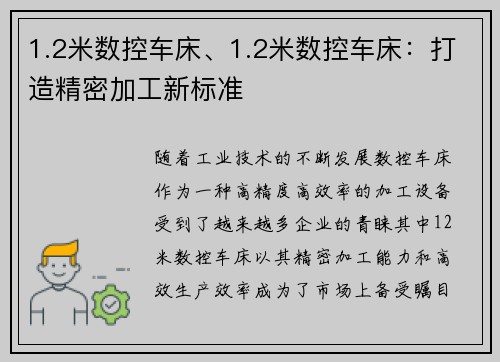 1.2米数控车床、1.2米数控车床：打造精密加工新标准

随着工业技术的不断发展数控车床作为一种高精度高效率的加工设备受到了越来越多企业的青睐其中12米数控车床以其精密加工能力和高效生产效率成为了市场上备受瞩目